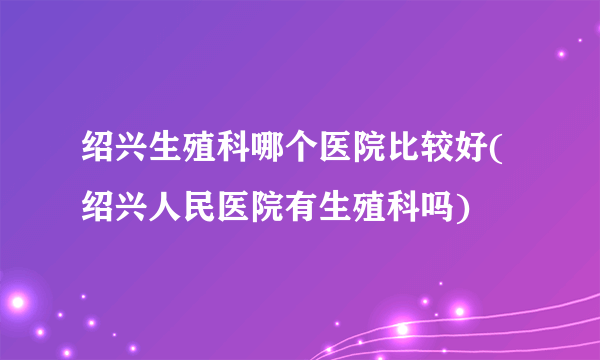 绍兴生殖科哪个医院比较好(绍兴人民医院有生殖科吗)